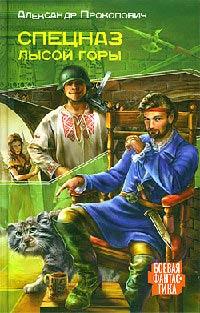 Александр Прокопович

СПЕЦНАЗ
ЛЫСОЙ ГОРЫ

БОЕВАЯ
ФАНТАСТИКА